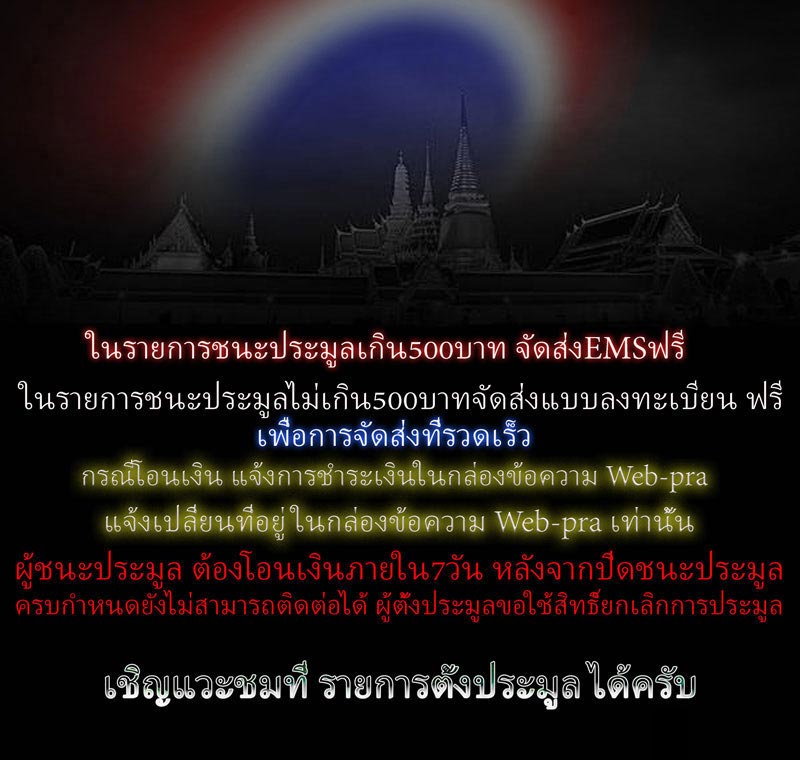 ในรายการชนะประมูลเกิน500บาท จัดส่งEMSฟรี

ในรายการชนะประมูลไม่เกิน500บาทจัดส่งแบบลงทะเบียน ฟรี

เพื่อการจัดส่งที่รวดเร็ว

กรณีโอนเงิน แจ้งการชำระเงินในกล่องข้อความ Web-pra

แจ้งเปลี่ยนที่อยู่ ในกล่องข้อความ Web-pra เท่านั้น

ผู้ชนะประมูล ต้องโอนเงินภายใน7วัน หลังจากปิดชนะประมูล
ครบกำหนดยังไม่สามารถติดต่อได้ ผู้ตั้งประมูลขอใช้สิทธิ์ยกเลิกการประมูล

เชิญแวะชมที่ รายการตั้งประมูล ได้ครับ